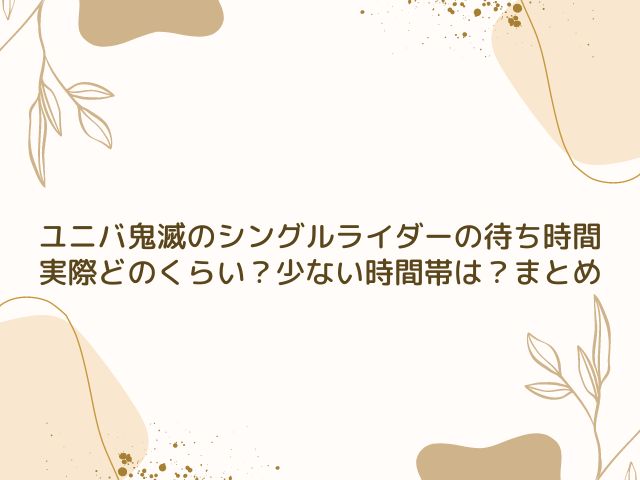 ユニバ鬼滅のシングルライダーの待ち時間
実際どのくらい？少ない時間帯は？まとめ